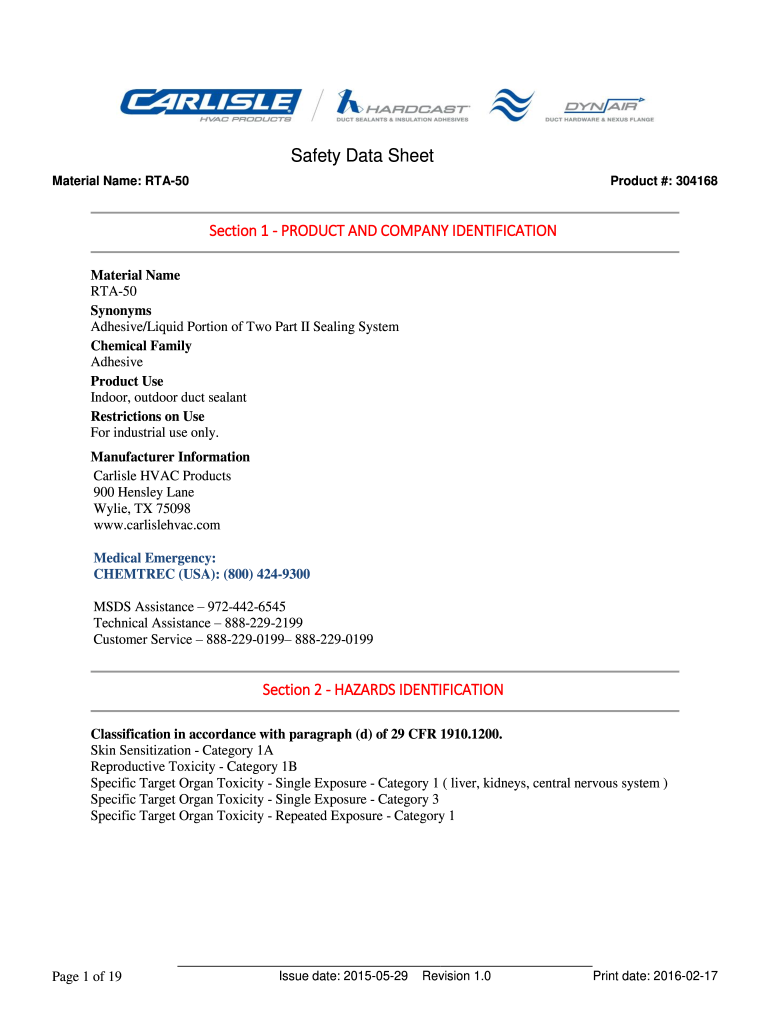 CARLISLE
HVAC PRODUCTS

HARDCAST
DUCT SEALANTS & INSULATION ADHESIVES

DYNAIR
DUCT HARDWARE & NEXUS FLANGE

Safety Data Sheet

Material Name: RTA-50

Product #: 304168

Section 1 - PRODUCT AND COMPANY IDENTIFICATION

Material Name
RTA-50
Synonyms
Adhesive/Liquid Portion of Two Part II Sealing System
Chemical Family
Adhesive
Product Use
Indoor, outdoor duct sealant
Restrictions on Use
For industrial use only.

Manufacturer Information
Carlisle HVAC Products
900 Hensley Lane
Wylie, TX 75098
www.carlislehvac.com

Medical Emergency:
CHEMTREC (USA): (800) 424-9300

MSDS Assistance – 972-442-6545
Technical Assistance – 888-229-2199
Customer Service – 888-229-0199– 888-229-0199

Section 2 - HAZARDS IDENTIFICATION

Classification in accordance with paragraph (d) of 29 CFR 1910.1200.
Skin Sensitization - Category 1A
Reproductive Toxicity - Category 1B
Specific Target Organ Toxicity - Single Exposure - Category 1 ( liver, kidneys, central nervous system )
Specific Target Organ Toxicity - Single Exposure - Category 3
Specific Target Organ Toxicity - Repeated Exposure - Category 1

Page 1 of 19

Issue date: 2015-05-29 Revision 1.0

Print date: 2016-02-17